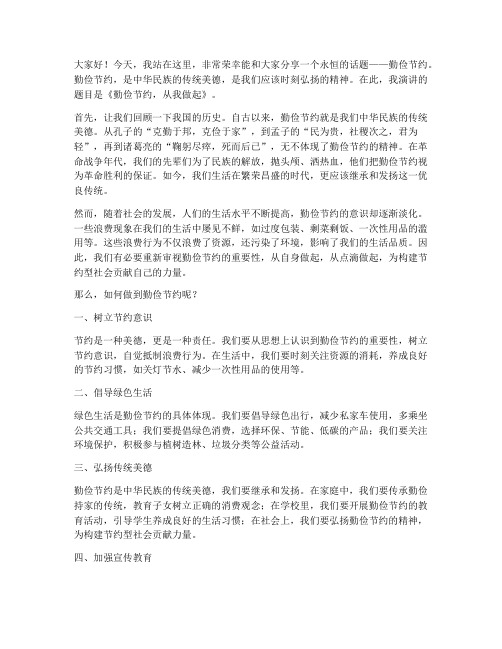 大家好！今天，我站在这里，非常荣幸能和大家分享一个永恒的话题——勤俭节约。勤俭节约，是中华民族的传统美德，是我们应该时刻弘扬的精神。在此，我演讲的题目是《勤俭节约，从我做起》。

首先，让我们回顾一下我国的历史。自古以来，勤俭节约就是我们中华民族的传统美德。从孔子的“克勤于邦，克俭于家”，到孟子的“民为贵，社稷次之，君为轻”，再到诸葛亮的“鞠躬尽瘁，死而后已”，无不体现了勤俭节约的精神。在革命战争年代，我们的先辈们为了民族的解放，抛头颅、洒热血，他们把勤俭节约视为革命胜利的保证。如今，我们生活在繁荣昌盛的时代，更应该继承和发扬这一优良传统。

然而，随着社会的发展，人们的生活水平不断提高，勤俭节约的意识却逐渐淡化。一些浪费现象在我们的生活中屡见不鲜，如过度包装、剩菜剩饭、一次性用品的滥用等。这些浪费行为不仅浪费了资源，还污染了环境，影响了我们的生活品质。因此，我们有必要重新审视勤俭节约的重要性，从自身做起，从点滴做起，为构建节约型社会贡献自己的力量。

那么，如何做到勤俭节约呢？

一、树立节约意识

节约是一种美德，更是一种责任。我们要从思想上认识到勤俭节约的重要性，树立节约意识，自觉抵制浪费行为。在生活中，我们要时刻关注资源的消耗，养成良好的节约习惯，如关灯节水、减少一次性用品的使用等。

二、倡导绿色生活

绿色生活是勤俭节约的具体体现。我们要倡导绿色出行，减少私家车使用，多乘坐公共交通工具；我们要提倡绿色消费，选择环保、节能、低碳的产品；我们要关注环境保护，积极参与植树造林、垃圾分类等公益活动。

三、弘扬传统美德

勤俭节约是中华民族的传统美德，我们要继承和发扬。在家庭中，我们要传承勤俭持家的传统，教育子女树立正确的消费观念；在学校里，我们要开展勤俭节约的教育活动，引导学生养成良好的生活习惯；在社会上，我们要弘扬勤俭节约的精神，为构建节约型社会贡献力量。

四、加强宣传教育